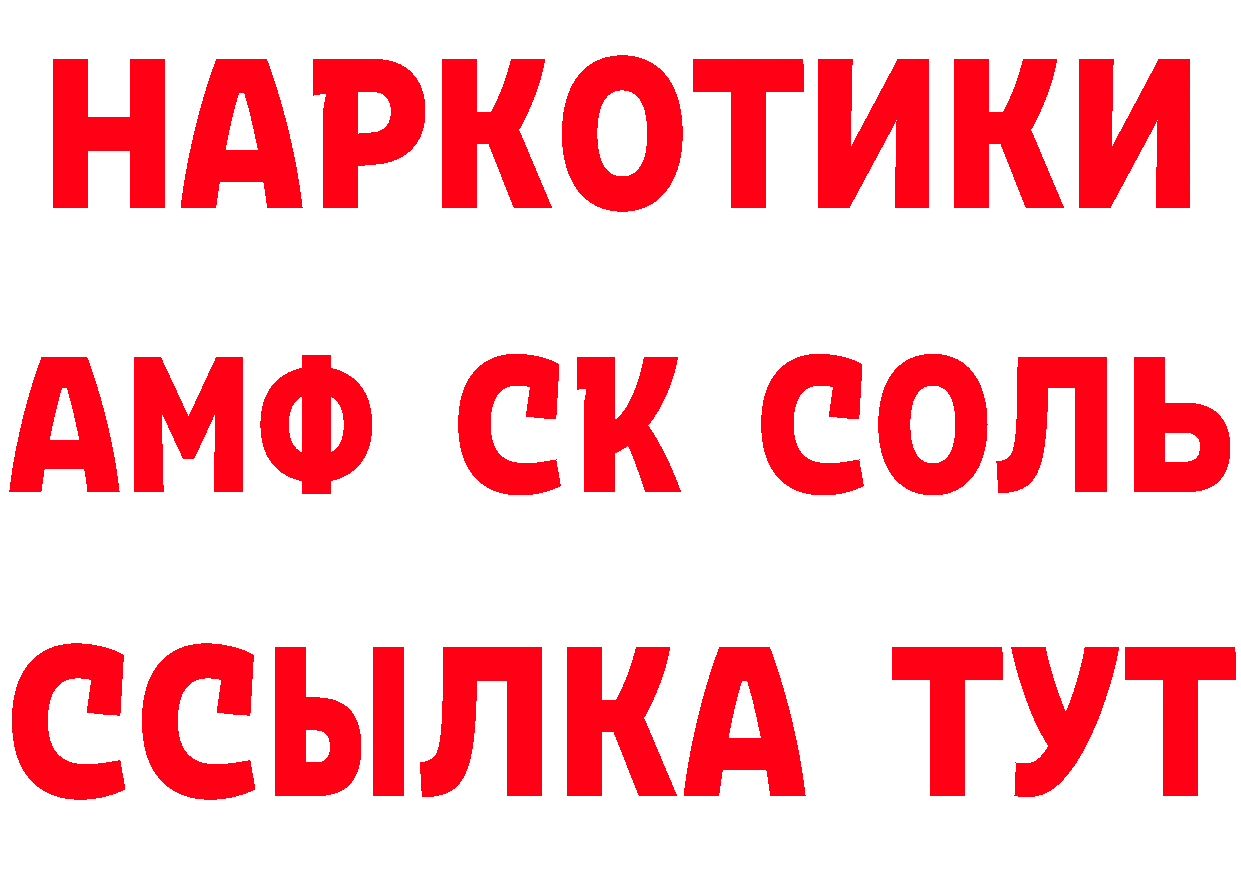 НАРКОТИКИ
АМФ СК СОЛЬ
ССЫЛКА ТУТ